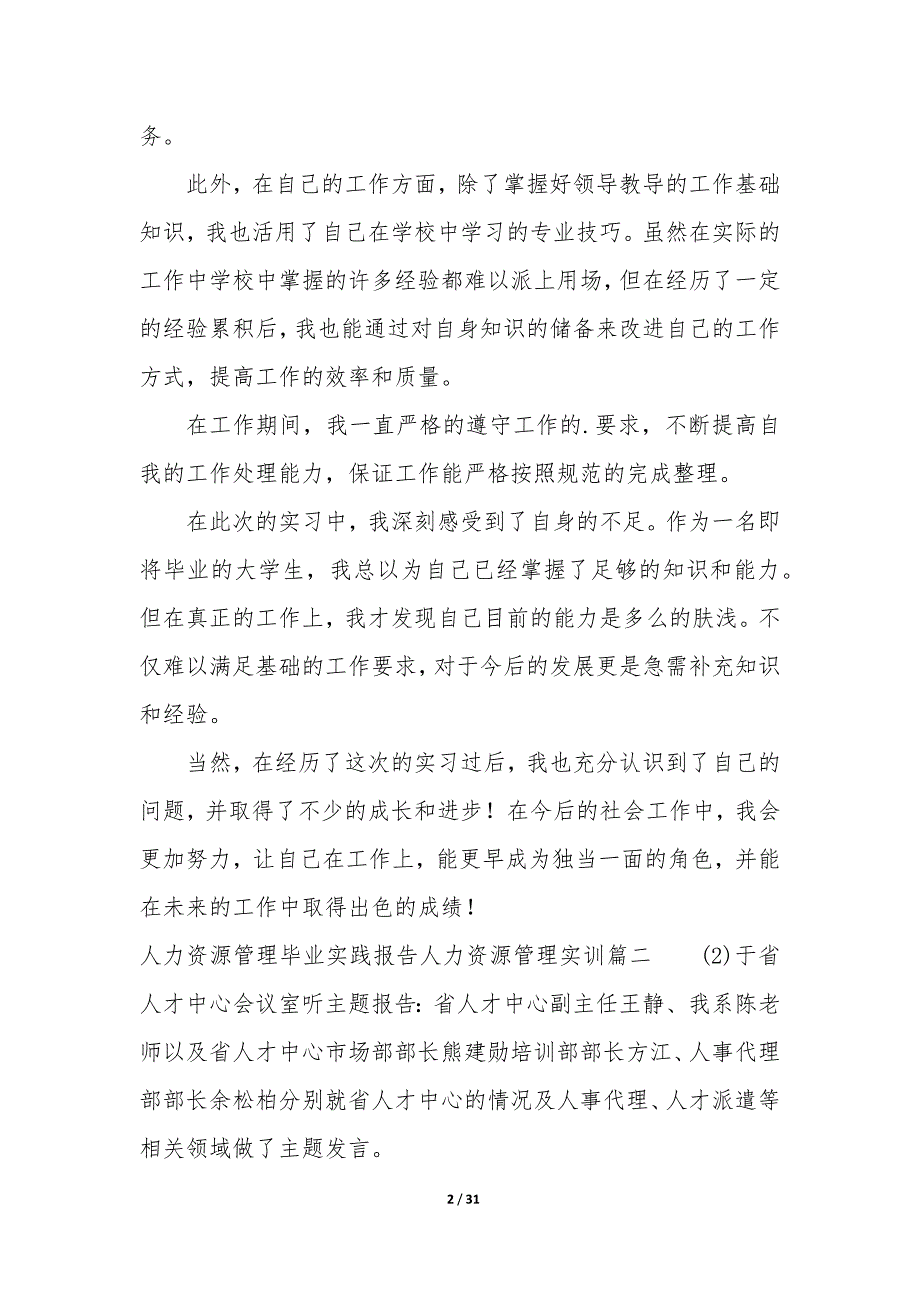 务。

此外，在自己的工作方面，除了掌握好领导教导的工作基础知识，我也活用了自己在学校中学习的专业技巧。虽然在实际的工作中学校中掌握的许多经验都难以派上用场，但在经历了一定的经验累积后，我也能通过对自身知识的储备来改进自己的工作方式，提高工作的效率和质量。

在工作期间，我一直严格的遵守工作的.要求，不断提高自我的工作处理能力，保证工作能严格按照规范的完成整理。

在此次的实习中，我深刻感受到了自身的不足。作为一名即将毕业的大学生，我总以为自己已经掌握了足够的知识和能力。但在真正的工作上，我才发现自己目前的能力是多么的肤浅。不仅难以满足基础的工作要求，对于今后的发展更是急需补充知识和经验。

当然，在经历了这次的实习过后，我也充分认识到了自己的问题，并取得了不少的成长和进步！在今后的社会工作中，我会更加努力，让自己在工作上，能更早成为独当一面的角色，并能在未来的工作中取得出色的成绩！

人力资源管理毕业实践报告人力资源管理实训篇二　　(2)于省人才中心会议室听主题报告：省人才中心副主任王静、我系陈老师以及省人才中心市场部部长熊建勋培训部部长方江、人事代理部部长余松柏分别就省人才中心的情况及人事代理、人才派遣等相关领域做了主题发言。

2 / 31